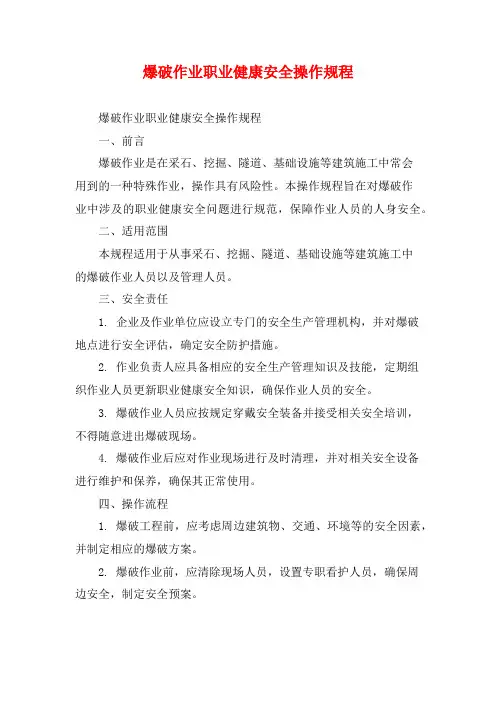 爆破作业职业健康安全操作规程

爆破作业职业健康安全操作规程

一、前言

爆破作业是在采石、挖掘、隧道、基础设施等建筑施工中常会用到的一种特殊作业，操作具有风险性。本操作规程旨在对爆破作业中涉及的职业健康安全问题进行规范，保障作业人员的人身安全。

二、适用范围

本规程适用于从事采石、挖掘、隧道、基础设施等建筑施工中的爆破作业人员以及管理人员。

三、安全责任

1. 企业及作业单位应设立专门的安全生产管理机构，并对爆破地点进行安全评估，确定安全防护措施。

2. 作业负责人应具备相应的安全生产管理知识及技能，定期组织作业人员更新职业健康安全知识，确保作业人员的安全。

3. 爆破作业人员应按规定穿戴安全装备并接受相关安全培训，不得随意进出爆破现场。

4. 爆破作业后应对作业现场进行及时清理，并对相关安全设备进行维护和保养，确保其正常使用。

四、操作流程

1. 爆破工程前，应考虑周边建筑物、交通、环境等的安全因素，并制定相应的爆破方案。

2. 爆破作业前，应清除现场人员，设置专职看护人员，确保周边安全，制定安全预案。